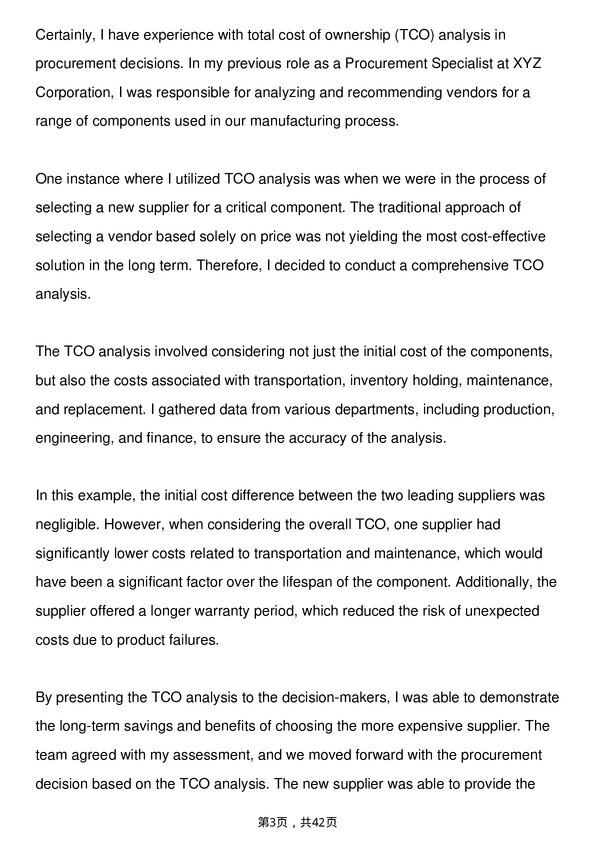 Certainly, I have experience with total cost of ownership (TCO) analysis in procurement decisions. In my previous role as a Procurement Specialist at XYZ Corporation, I was responsible for analyzing and recommending vendors for a range of components used in our manufacturing process.

One instance where I utilized TCO analysis was when we were in the process of selecting a new supplier for a critical component. The traditional approach of selecting a vendor based solely on price was not yielding the most cost-effective solution in the long term. Therefore, I decided to conduct a comprehensive TCO analysis.

The TCO analysis involved considering not just the initial cost of the components, but also the costs associated with transportation, inventory holding, maintenance, and replacement. I gathered data from various departments, including production, engineering, and finance, to ensure the accuracy of the analysis.

In this example, the initial cost difference between the two leading suppliers was negligible. However, when considering the overall TCO, one supplier had significantly lower costs related to transportation and maintenance, which would have been a significant factor over the lifespan of the component. Additionally, the supplier offered a longer warranty period, which reduced the risk of unexpected costs due to product failures.

By presenting the TCO analysis to the decision-makers, I was able to demonstrate the long-term savings and benefits of choosing the more expensive supplier. The team agreed with my assessment, and we moved forward with the procurement decision based on the TCO analysis. The new supplier was able to provide the

第3页，共42页